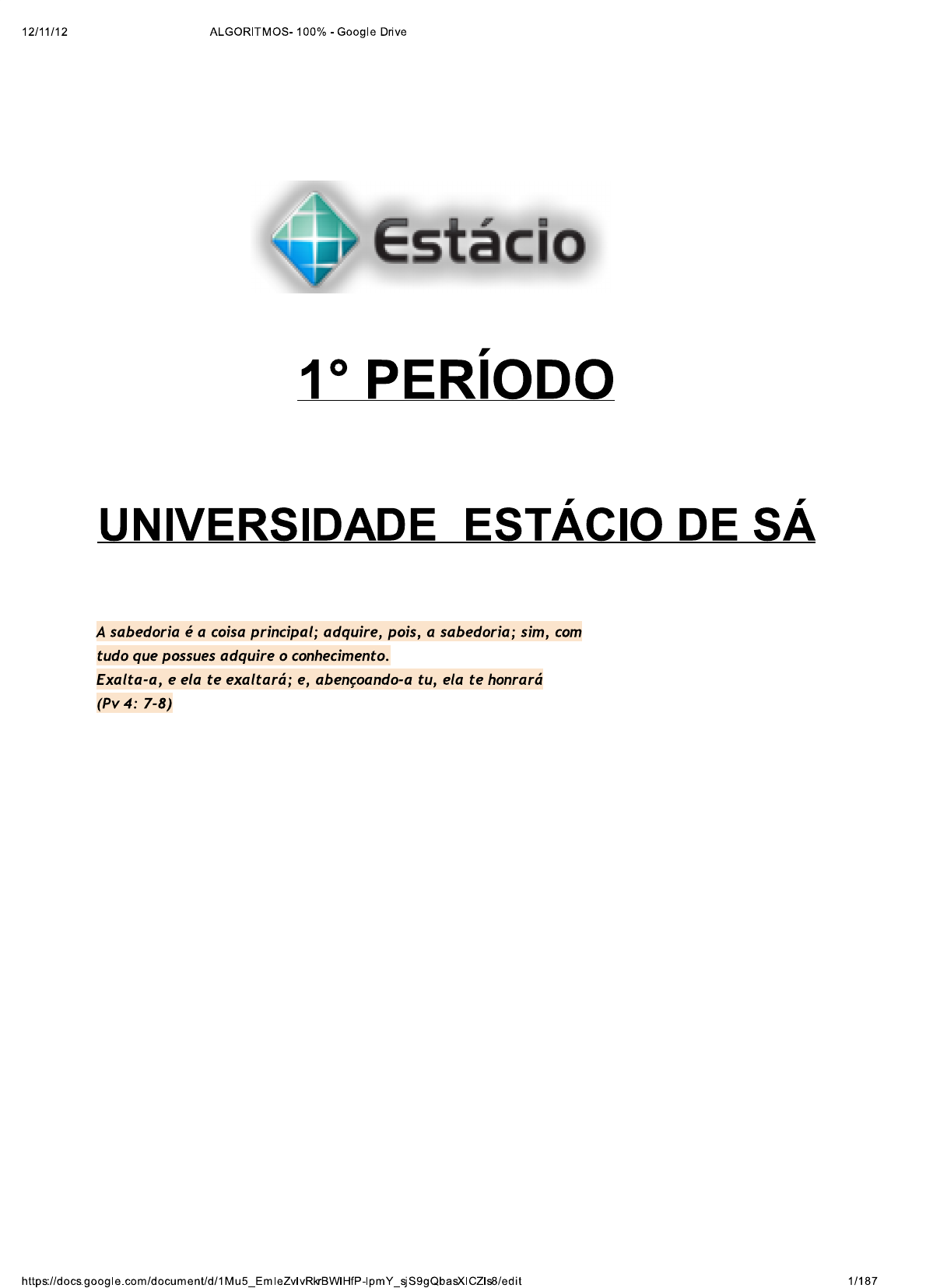 12/11/12 ALGORITMOS- 100% - Google Drive

Estácio

1° PERÍODO

UNIVERSIDADE ESTÁCIO DE SÁ

A sabedoria é a coisa principal; adquire, pois, a sabedoria; sim, com tudo que possues adquire o conhecimento.
Exalta-a, e ela te exaltará; e, abençoando-a tu, ela te honrará
(Pv 4: 7-8)

https://docs.google.com/document/d/1Mu5_EmIeZvIvRkrBWIHfP-lpmY_sjS9gQbasXICZIs8/edit 1/187